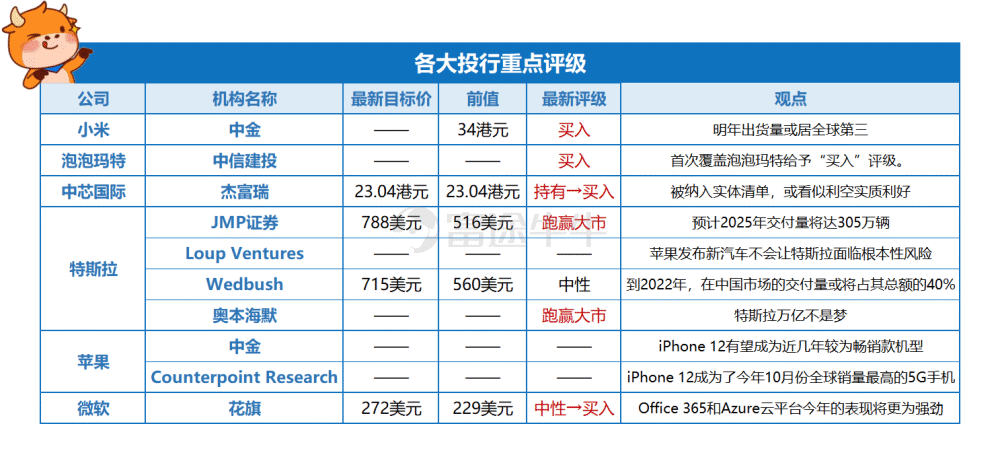 各大投行重点评级

| 公司 | 机构名称 | 最新目标价 | 前值 | 最新评级 | 观点 |
|---|---|---|---|---|---|
| 小米 | 中金 | —— | 34港元 | 买入 | 明年出货量或居全球第三 |
| 泡泡玛特 | 中信建投 | —— | —— | 买入 | 首次覆盖泡泡玛特给予“买入”评级。 |
| 中芯国际 | 杰富瑞 | 23.04港元 | 23.04港元 | 持有→买入 | 被纳入实体清单，或看似利空实质利好 |
| 特斯拉 | JMP证券 | 788美元 | 516美元 | 跑赢大市 | 预计2025年交付量将达305万辆 |
|  | Loup Ventures | —— | —— | —— | 苹果发布新汽车不会让特斯拉面临根本性风险 |
|  | Wedbush | 715美元 | 560美元 | 中性 | 到2022年，在中国市场的交付量或将占其总额的40% |
|  | 奥本海默 | —— | —— | 跑赢大市 | 特斯拉万亿不是梦 |
| 苹果 | 中金 | —— | —— | —— | iPhone 12有望成为近几年较为畅销款机型 |
|  | Counterpoint Research | —— | —— | —— | iPhone 12成为了今年10月份全球销量最高的5G手机 |
| 微软 | 花旗 | 272美元 | 229美元 | 中性→买入 | Office 365和Azure云平台今年的表现将更为强劲 |

富途牛牛